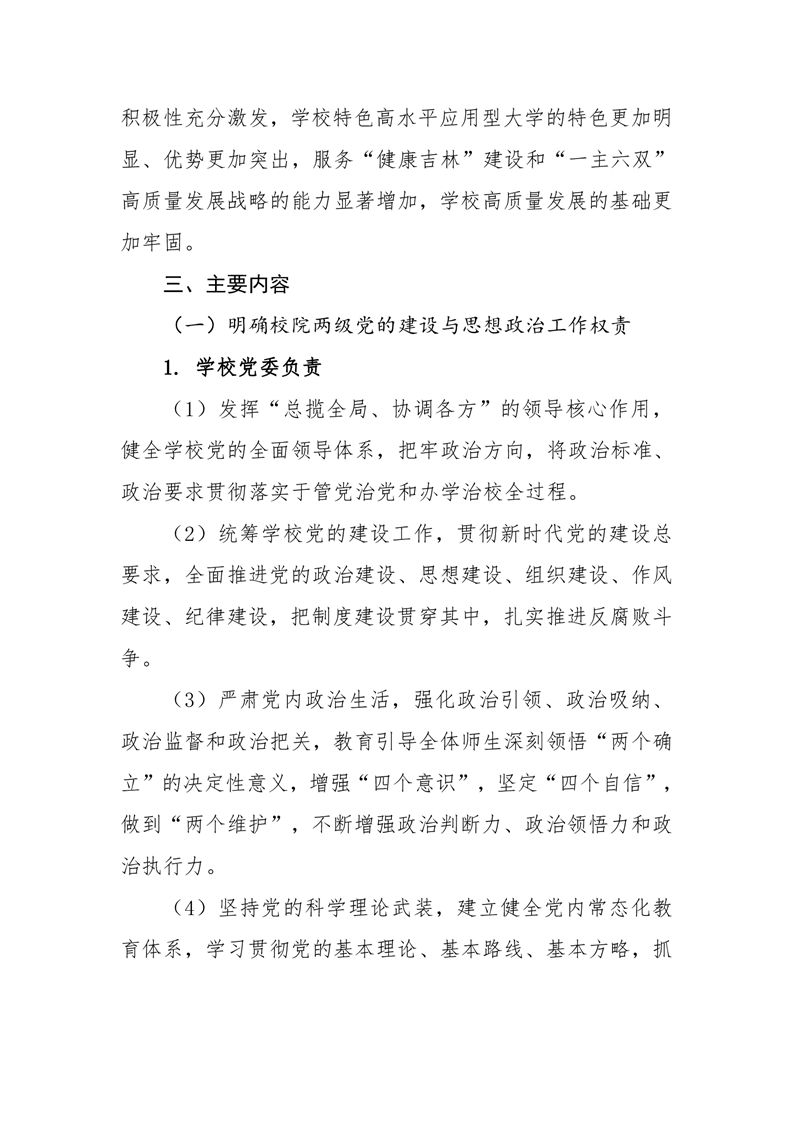 积极性充分激发，学校特色高水平应用型大学的特色更加明显、优势更加突出，服务“健康吉林”建设和“一主六双”高质量发展战略的能力显著增加，学校高质量发展的基础更加牢固。

三、主要内容

（一）明确校院两级党的建设与思想政治工作权责

1. 学校党委负责

（1）发挥“总揽全局、协调各方”的领导核心作用，健全学校党的全面领导体系，把牢政治方向，将政治标准、政治要求贯彻落实于管党治党和办学治校全过程。

（2）统筹学校党的建设工作，贯彻新时代党的建设总要求，全面推进党的政治建设、思想建设、组织建设、作风建设、纪律建设，把制度建设贯穿其中，扎实推进反腐败斗争。

（3）严肃党内政治生活，强化政治引领、政治吸纳、政治监督和政治把关，教育引导全体师生深刻领悟“两个确立”的决定性意义，增强“四个意识”，坚定“四个自信”，做到“两个维护”，不断增强政治判断力、政治领悟力和政治执行力。

（4）坚持党的科学理论武装，建立健全党内常态化教育体系，学习贯彻党的基本理论、基本路线、基本方略，抓